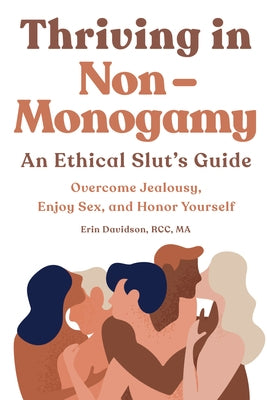 Thriving in Non-Monogamy

An Ethical Slut's Guide

Overcome Jealousy, Enjoy Sex, and Honor Yourself

Erin Davidson, RCC, MA